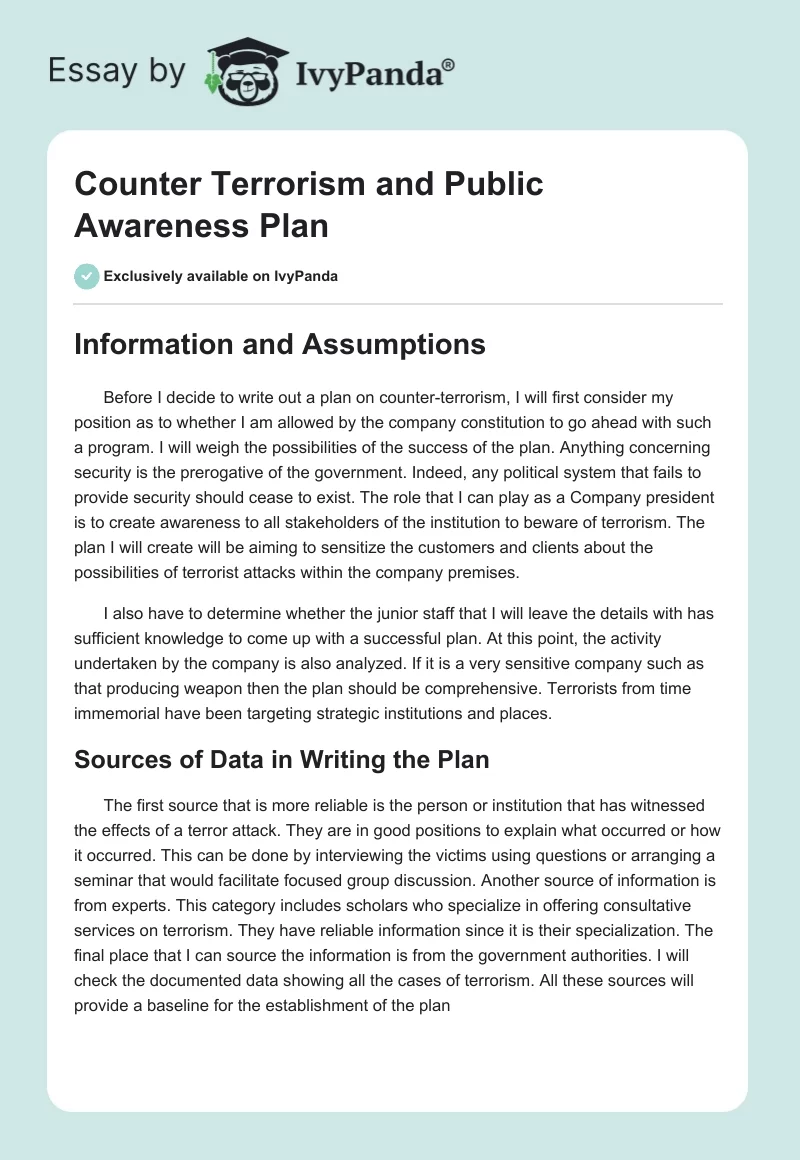 Essay by IvyPanda®

Counter Terrorism and Public Awareness Plan

Exclusively available on IvyPanda

Information and Assumptions

Before I decide to write out a plan on counter-terrorism, I will first consider my position as to whether I am allowed by the company constitution to go ahead with such a program. I will weigh the possibilities of the success of the plan. Anything concerning security is the prerogative of the government. Indeed, any political system that fails to provide security should cease to exist. The role that I can play as a Company president is to create awareness to all stakeholders of the institution to beware of terrorism. The plan I will create will be aiming to sensitize the customers and clients about the possibilities of terrorist attacks within the company premises.

I also have to determine whether the junior staff that I will leave the details with has sufficient knowledge to come up with a successful plan. At this point, the activity undertaken by the company is also analyzed. If it is a very sensitive company such as that producing weapon then the plan should be comprehensive. Terrorists from time immemorial have been targeting strategic institutions and places.

Sources of Data in Writing the Plan

The first source that is more reliable is the person or institution that has witnessed the effects of a terror attack. They are in good positions to explain what occurred or how it occurred. This can be done by interviewing the victims using questions or arranging a seminar that would facilitate focused group discussion. Another source of information is from experts. This category includes scholars who specialize in offering consultative services on terrorism. They have reliable information since it is their specialization. The final place that I can source the information is from the government authorities. I will check the documented data showing all the cases of terrorism. All these sources will provide a baseline for the establishment of the plan